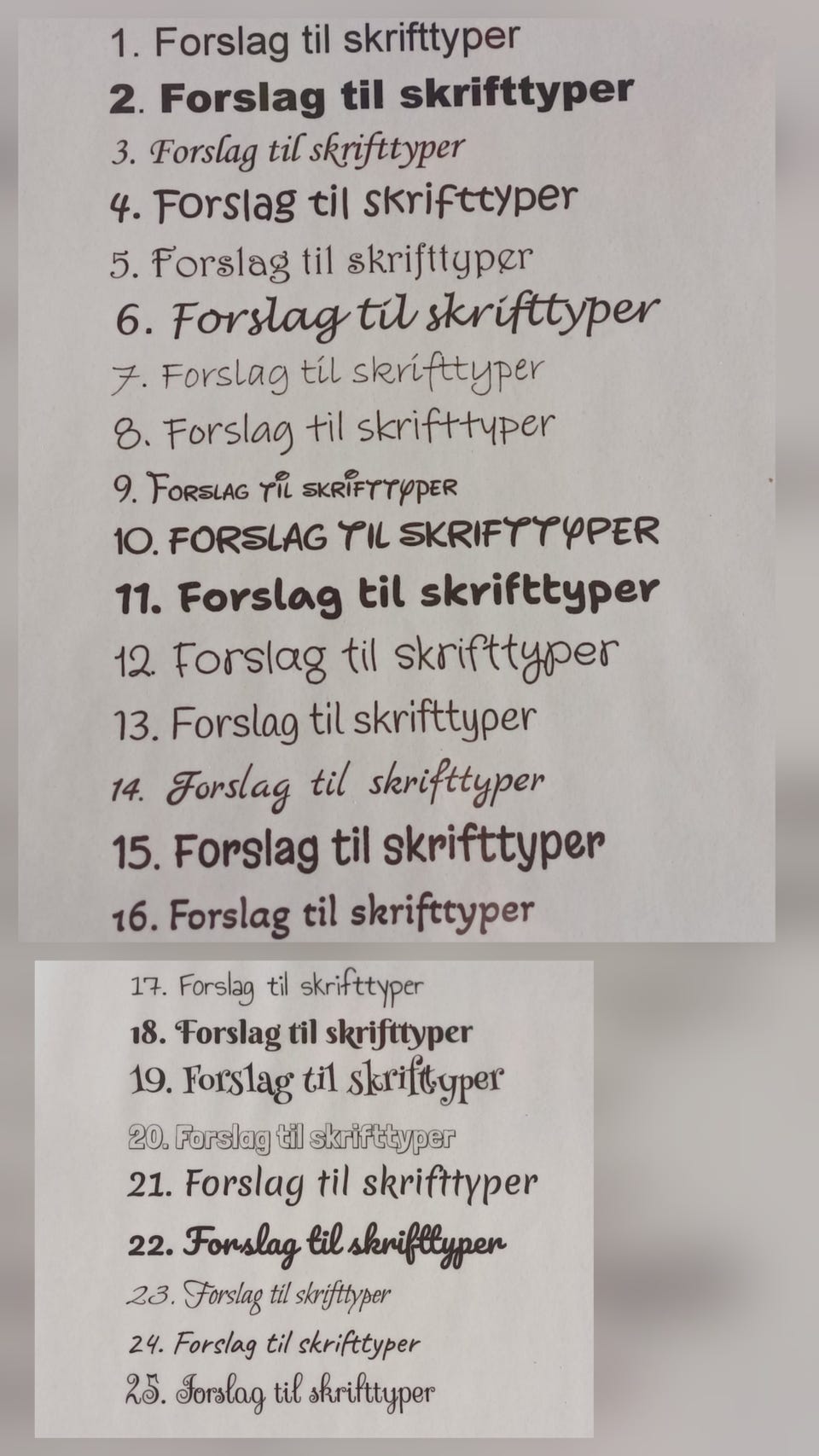 1. Forslag til skrifttyper

2. Forslag til skrifttyper

3. Forslag til skrifttyper

4. Forslag til skrifttyper

5. Forslag til skrifttyper

6. Forslag til skrifttyper

7. Forslag til skrifttyper

8. Forslag til skrifttyper

9. FORSLAG TIL SKRIFTTYPER

10. FORSLAG TIL SKRIFTTYPER

11. Forslag til skrifttyper

12. Forslag til skrifttyper

13. Forslag til skrifttyper

14. Forslag til skrifttyper

15. Forslag til skrifttyper

16. Forslag til skrifttyper

17. Forslag til skrifttyper

18. Forslag til skrifttyper

19. Forslag til skrifttyper

20. Forslag til skrifttyper

21. Forslag til skrifttyper

22. Forslag til skrifttyper

23. Forslag til skrifttyper

24. Forslag til skrifttyper

25. Forslag til skrifttyper